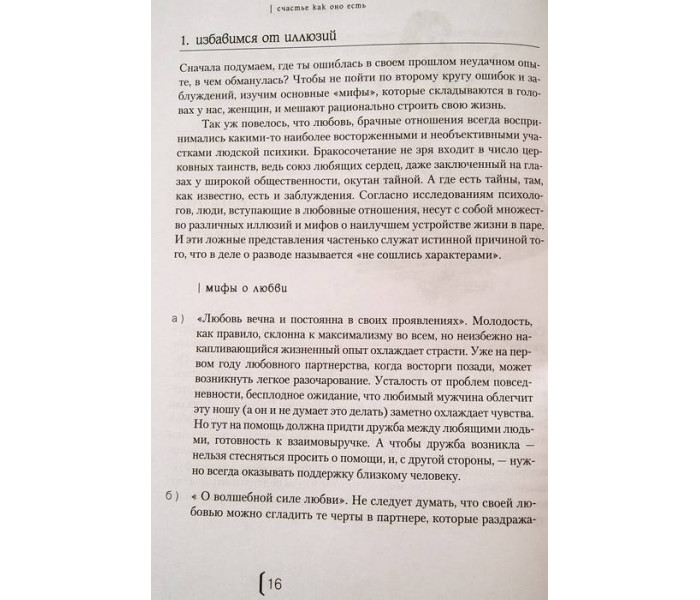 | счастье как оно есть

1. избавимся от иллюзий

Сначала подумаем, где ты ошиблась в своем прошлом неудачном опыте, в чем обманулась? Чтобы не пойти по второму кругу ошибок и заблуждений, изучим основные «мифы», которые складываются в головах у нас, женщин, и мешают рационально строить свою жизнь.

Так уж повелось, что любовь, брачные отношения всегда воспринимались какими-то наиболее восторженными и необъективными участками людской психики. Бракосочетание не зря входит в число церковных таинств, ведь союз любящих сердец, даже заключенный на глазах у широкой общественности, окутан тайной. А где есть тайны, там, как известно, есть и заблуждения. Согласно исследованиям психологов, люди, вступающие в любовные отношения, несут с собой множество различных иллюзий и мифов о наилучшем устройстве жизни в паре. И эти ложные представления частенько служат истинной причиной того, что в деле о разводе называется «не сошлись характерами».

| мифы о любви

а) «Любовь вечна и постоянна в своих проявлениях». Молодость, как правило, склонна к максимализму во всем, но неизбежно накапливающийся жизненный опыт охлаждает страсти. Уже на первом году любовного партнерства, когда восторги позади, может возникнуть легкое разочарование. Усталость от проблем повседневности, бесплодное ожидание, что любимый мужчина облегчит эту ношу (а он и не думает это делать) заметно охлаждает чувства. Но тут на помощь должна придти дружба между любящими людьми, готовность к взаимовыручке. А чтобы дружба возникла — нельзя стесняться просить о помощи, и, с другой стороны, — нужно всегда оказывать поддержку близкому человеку.

б) « О волшебной силе любви». Не следует думать, что своей любовью можно сгладить те черты в партнере, которые раздража-

16